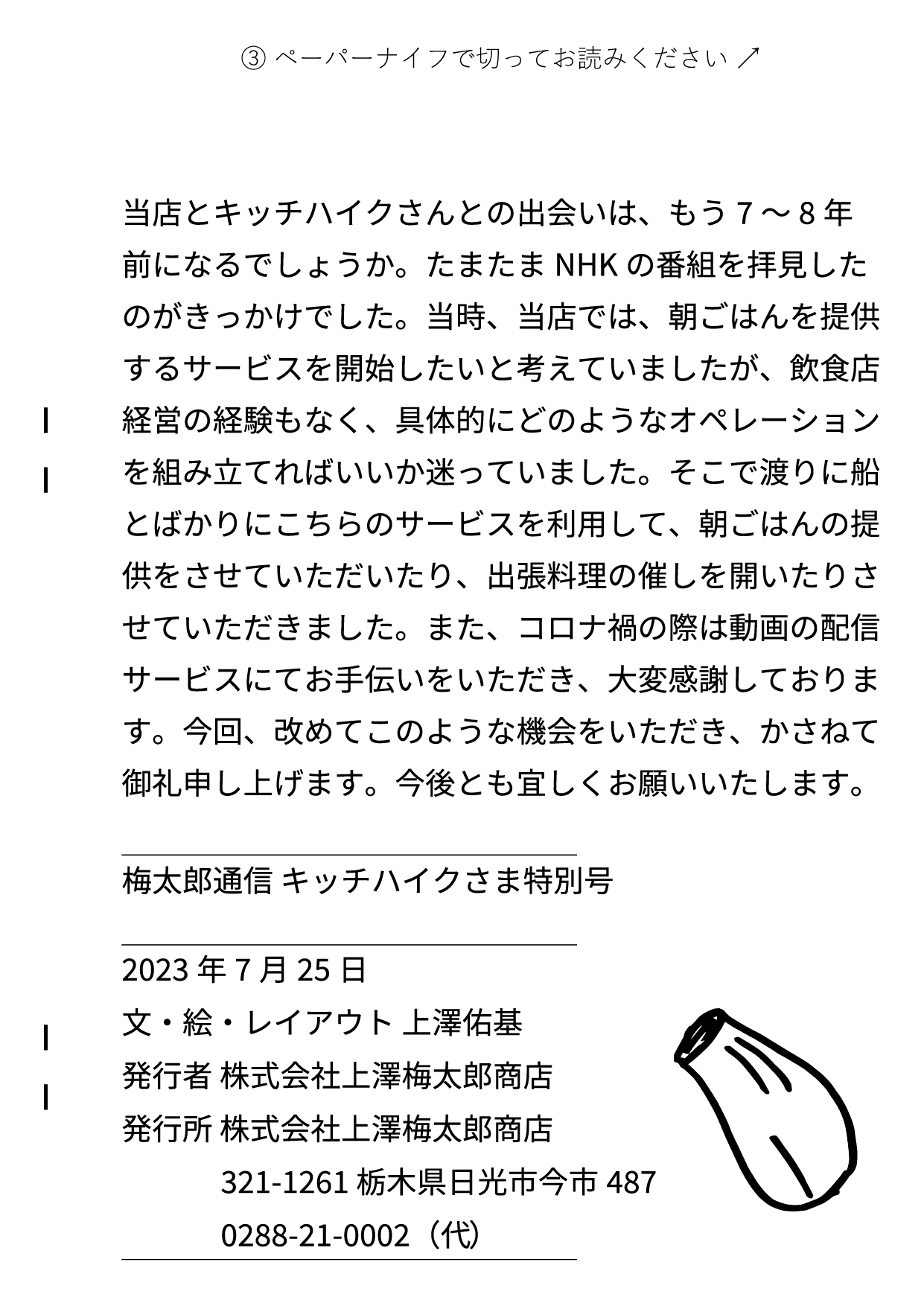 ③ ペーパーナイフで切ってお読みください ↗

当店とキッチハイクさんとの出会いは、もう 7 〜 8 年前になるでしょうか。たまたま NHK の番組を拝見したのがきっかけでした。当時、当店では、朝ごはんを提供するサービスを開始したいと考えていましたが、飲食店経営の経験もなく、具体的にどのようなオペレーションを組み立てればいいか迷っていました。そこで渡りに船とばかりにこちらのサービスを利用して、朝ごはんの提供をさせていただいたり、出張料理の催しを開いたりさせていただきました。また、コロナ禍の際は動画の配信サービスにてお手伝いをいただき、大変感謝しております。今回、改めてこのような機会をいただき、かさねて御礼申し上げます。今後とも宜しくお願いいたします。

梅太郎通信 キッチハイクさま特別号

2023 年 7 月 25 日
文・絵・レイアウト 上澤佑基
発行者 株式会社上澤梅太郎商店
発行所 株式会社上澤梅太郎商店
321-1261 栃木県日光市今市 487
0288-21-0002（代）